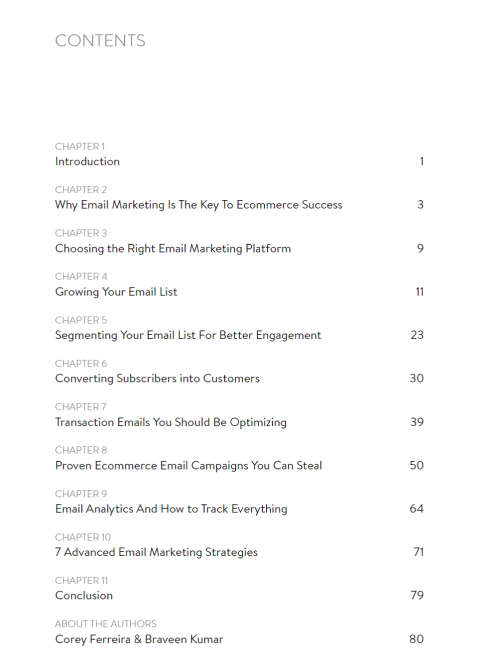 CONTENTS

CHAPTER 1
Introduction 1

CHAPTER 2
Why Email Marketing Is The Key To Ecommerce Success 3

CHAPTER 3
Choosing the Right Email Marketing Platform 9

CHAPTER 4
Growing Your Email List 11

CHAPTER 5
Segmenting Your Email List For Better Engagement 23

CHAPTER 6
Converting Subscribers into Customers 30

CHAPTER 7
Transaction Emails You Should Be Optimizing 39

CHAPTER 8
Proven Ecommerce Email Campaigns You Can Steal 50

CHAPTER 9
Email Analytics And How to Track Everything 64

CHAPTER 10
7 Advanced Email Marketing Strategies 71

CHAPTER 11
Conclusion 79

ABOUT THE AUTHORS
Corey Ferreira & Braveen Kumar 80